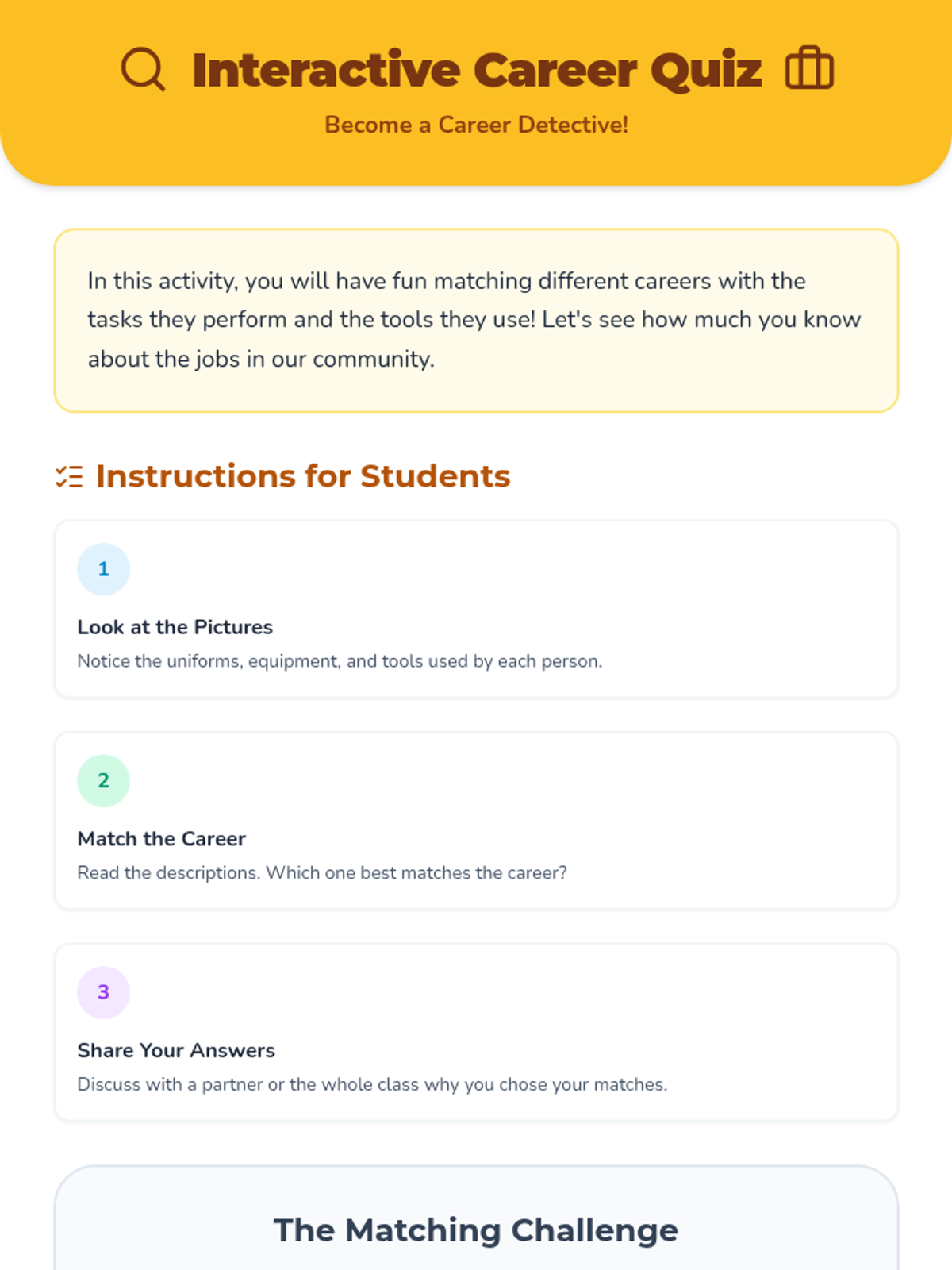 Interactive Career Quiz

Become a Career Detective!

In this activity, you will have fun matching different careers with the tasks they perform and the tools they use! Let's see how much you know about the jobs in our community.

Instructions for Students

1

Look at the Pictures

Notice the uniforms, equipment, and tools used by each person.

2

Match the Career

Read the descriptions. Which one best matches the career?

3

Share Your Answers

Discuss with a partner or the whole class why you chose your matches.

The Matching Challenge